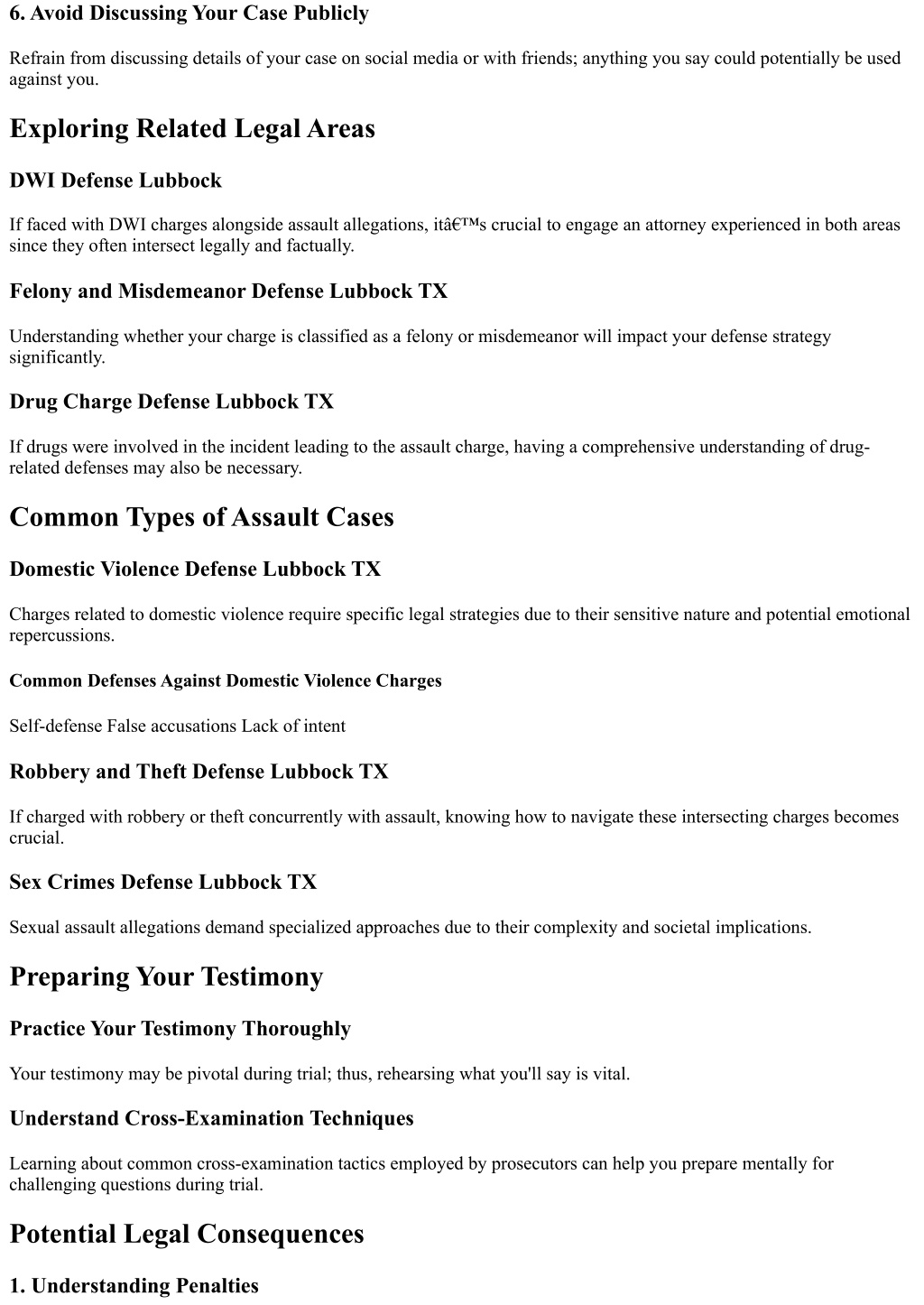 6. Avoid Discussing Your Case Publicly

Refrain from discussing details of your case on social media or with friends; anything you say could potentially be used against you.

Exploring Related Legal Areas

DWI Defense Lubbock

If faced with DWI charges alongside assault allegations, itâ€™s crucial to engage an attorney experienced in both areas since they often intersect legally and factually.

Felony and Misdemeanor Defense Lubbock TX

Understanding whether your charge is classified as a felony or misdemeanor will impact your defense strategy significantly.

Drug Charge Defense Lubbock TX

If drugs were involved in the incident leading to the assault charge, having a comprehensive understanding of drug-related defenses may also be necessary.

Common Types of Assault Cases

Domestic Violence Defense Lubbock TX

Charges related to domestic violence require specific legal strategies due to their sensitive nature and potential emotional repercussions.

Common Defenses Against Domestic Violence Charges

Self-defense False accusations Lack of intent

Robbery and Theft Defense Lubbock TX

If charged with robbery or theft concurrently with assault, knowing how to navigate these intersecting charges becomes crucial.

Sex Crimes Defense Lubbock TX

Sexual assault allegations demand specialized approaches due to their complexity and societal implications.

Preparing Your Testimony

Practice Your Testimony Thoroughly

Your testimony may be pivotal during trial; thus, rehearsing what you'll say is vital.

Understand Cross-Examination Techniques

Learning about common cross-examination tactics employed by prosecutors can help you prepare mentally for challenging questions during trial.

Potential Legal Consequences

1. Understanding Penalties